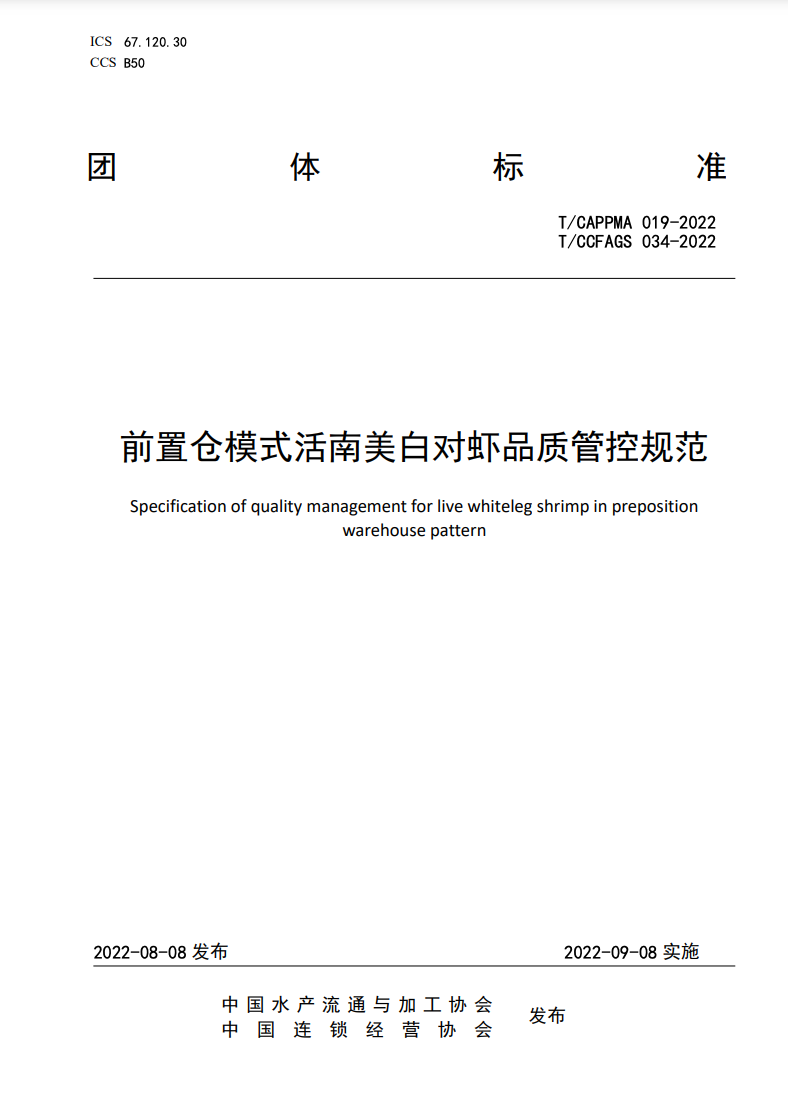 ICS 67.120.30
CCS B50

团 体 标 准

T/CAPPMA 019-2022
T/CCFAGS 034-2022

前置仓模式活南美白对虾品质管控规范

Specification of quality management for live whiteleg shrimp in preposition warehouse pattern

2022-08-08 发布

2022-09-08 实施

中国水产流通与加工协会
中国连锁经营协会

发布